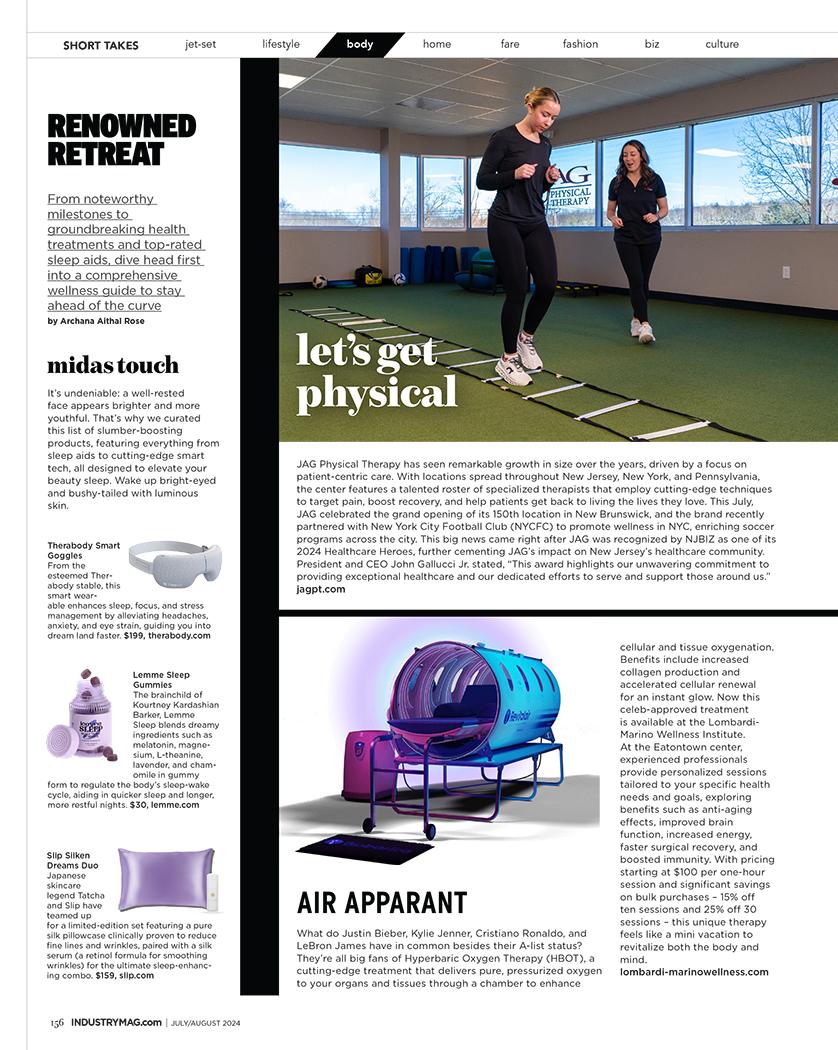 SHORT TAKES jet-set lifestyle body home fare fashion biz culture

RENOWNED RETREAT

From noteworthy milestones to groundbreaking health treatments and top-rated sleep aids, dive head first into a comprehensive wellness guide to stay ahead of the curve
by Archana Aithal Rose

midas touch

It's undeniable: a well-rested face appears brighter and more youthful. That's why we curated this list of slumber-boosting products, featuring everything from sleep aids to cutting-edge smart tech, all designed to elevate your beauty sleep. Wake up bright-eyed and bushy-tailed with luminous skin.

Therabody Smart Goggles
From the esteemed Therabody stable, this smart wearable enhances sleep, focus, and stress management by alleviating headaches, anxiety, and eye strain, guiding you into dream land faster. $199, therabody.com

Lemme Sleep Gummies
The brainchild of Kourtney Kardashian Barker, Lemme Sleep blends dreamy ingredients such as melatonin, magnesium, L-theanine, lavender, and chamomile in gummy form to regulate the body's sleep-wake cycle, aiding in quicker sleep and longer, more restful nights. $30, lemme.com

Slip Silken Dreams Duo
Japanese skincare legend Tatcha and Slip have teamed up for a limited-edition set featuring a pure silk pillowcase clinically proven to reduce fine lines and wrinkles, paired with a silk serum (a retinol formula for smoothing wrinkles) for the ultimate sleep-enhancing combo. $159, slip.com

JAG PHYSICAL THERAPY

let's get physical

JAG Physical Therapy has seen remarkable growth in size over the years, driven by a focus on patient-centric care. With locations spread throughout New Jersey, New York, and Pennsylvania, the center features a talented roster of specialized therapists that employ cutting-edge techniques to target pain, boost recovery, and help patients get back to living the lives they love. This July, JAG celebrated the grand opening of its 150th location in New Brunswick, and the brand recently partnered with New York City Football Club (NYCFC) to promote wellness in NYC, enriching soccer programs across the city. This big news came right after JAG was recognized by NJBIZ as one of its 2024 Healthcare Heroes, further cementing JAG's impact on New Jersey's healthcare community. President and CEO John Gallucci Jr. stated, "This award highlights our unwavering commitment to providing exceptional healthcare and our dedicated efforts to serve and support those around us."
jagpt.com

AIR APPARANT

What do Justin Bieber, Kylie Jenner, Cristiano Ronaldo, and LeBron James have in common besides their A-list status? They're all big fans of Hyperbaric Oxygen Therapy (HBOT), a cutting-edge treatment that delivers pure, pressurized oxygen to your organs and tissues through a chamber to enhance cellular and tissue oxygenation. Benefits include increased collagen production and accelerated cellular renewal for an instant glow. Now this celeb-approved treatment is available at the Lombardi-Marino Wellness Institute. At the Eatontown center, experienced professionals provide personalized sessions tailored to your specific health needs and goals, exploring benefits such as anti-aging effects, improved brain function, increased energy, faster surgical recovery, and boosted immunity. With pricing starting at $100 per one-hour session and significant savings on bulk purchases – 15% off ten sessions and 25% off 30 sessions – this unique therapy feels like a mini vacation to revitalize both the body and mind.
lombardi-marinowellness.com

156 INDUSTRYMAG.com | JULY/AUGUST 2024